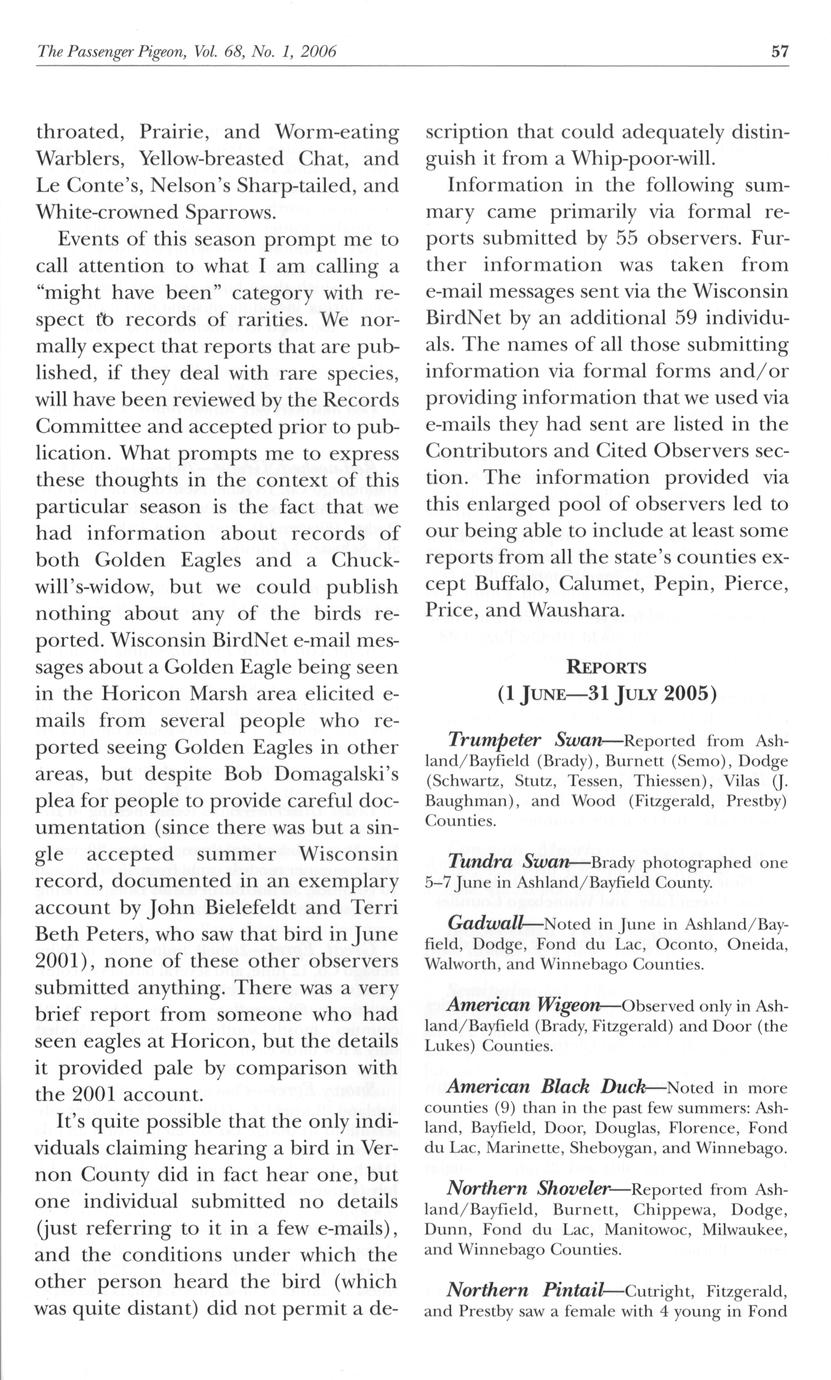 The Passenger Pigeon, Vol. 68, No. 1, 2006

57

throated, Prairie, and Worm-eating Warblers, Yellow-breasted Chat, and Le Conte's, Nelson's Sharp-tailed, and White-crowned Sparrows.

Events of this season prompt me to call attention to what I am calling a "might have been" category with respect to records of rarities. We normally expect that reports that are published, if they deal with rare species, will have been reviewed by the Records Committee and accepted prior to publication. What prompts me to express these thoughts in the context of this particular season is the fact that we had information about records of both Golden Eagles and a Chuck-will's-widow, but we could publish nothing about any of the birds reported. Wisconsin BirdNet e-mail messages about a Golden Eagle being seen in the Horicon Marsh area elicited e-mails from several people who reported seeing Golden Eagles in other areas, but despite Bob Domagalski's plea for people to provide careful documentation (since there was but a single accepted summer Wisconsin record, documented in an exemplary account by John Bielefeldt and Terri Beth Peters, who saw that bird in June 2001), none of these other observers submitted anything. There was a very brief report from someone who had seen eagles at Horicon, but the details it provided pale by comparison with the 2001 account.

It's quite possible that the only individuals claiming hearing a bird in Vernon County did in fact hear one, but one individual submitted no details (just referring to it in a few e-mails), and the conditions under which the other person heard the bird (which was quite distant) did not permit a description that could adequately distinguish it from a Whip-poor-will.

Information in the following summary came primarily via formal reports submitted by 55 observers. Further information was taken from e-mail messages sent via the Wisconsin BirdNet by an additional 59 individuals. The names of all those submitting information via formal forms and/or providing information that we used via e-mails they had sent are listed in the Contributors and Cited Observers section. The information provided via this enlarged pool of observers led to our being able to include at least some reports from all the state's counties except Buffalo, Calumet, Pepin, Pierce, Price, and Waushara.

REPORTS
(1 JUNE—31 JULY 2005)

Trumpeter Swan—Reported from Ashland/Bayfield (Brady), Burnett (Semo), Dodge (Schwartz, Stutz, Tessen, Thiessen), Vilas (J. Baughman), and Wood (Fitzgerald, Prestby) Counties.

Tundra Swan—Brady photographed one 5–7 June in Ashland/Bayfield County.

Gadwall—Noted in June in Ashland/Bayfield, Dodge, Fond du Lac, Oconto, Oneida, Walworth, and Winnebago Counties.

American Wigeon—Observed only in Ashland/Bayfield (Brady, Fitzgerald) and Door (the Lukes) Counties.

American Black Duck—Noted in more counties (9) than in the past few summers: Ashland, Bayfield, Door, Douglas, Florence, Fond du Lac, Marinette, Sheboygan, and Winnebago.

Northern Shoveler—Reported from Ashland/Bayfield, Burnett, Chippewa, Dodge, Dunn, Fond du Lac, Manitowoc, Milwaukee, and Winnebago Counties.

Northern Pintail—Cutright, Fitzgerald, and Prestby saw a female with 4 young in Fond